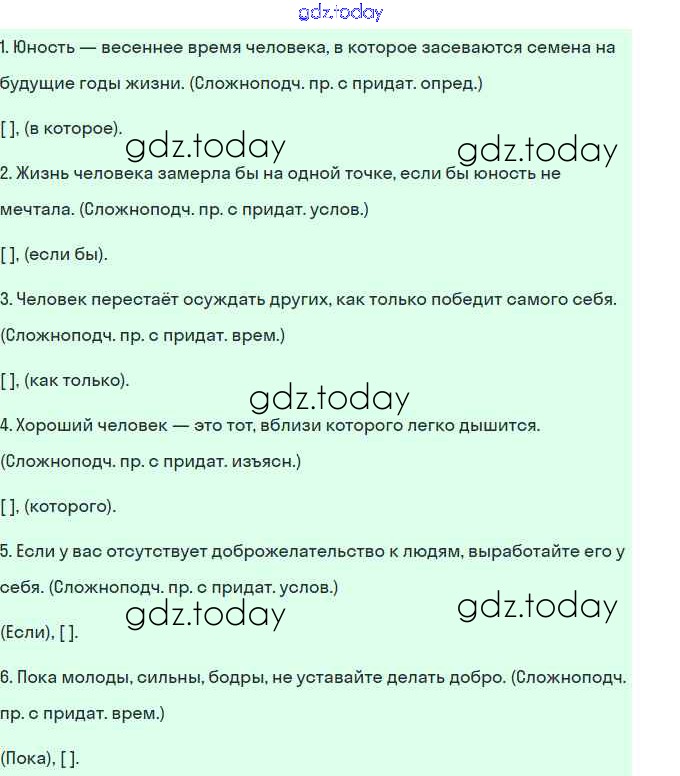 gdz.today

1. Юность — весеннее время человека, в которое засеваются семена на будущие годы жизни. (Сложноподч. пр. с придат. опред.)

[ ], (в которое).

gdz.today gdz.today

2. Жизнь человека замерла бы на одной точке, если бы юность не мечтала. (Сложноподч. пр. с придат. услов.)

[ ], (если бы).

3. Человек перестаёт осуждать других, как только победит самого себя. (Сложноподч. пр. с придат. врем.)

[ ], (как только).

gdz.today

4. Хороший человек — это тот, вблизи которого легко дышится. (Сложноподч. пр. с придат. изъясн.)

[ ], (которого).

5. Если у вас отсутствует доброжелательство к людям, выработайте его у себя. (Сложноподч. пр. с придат. услов.)

gdz.today gdz.today

(Если), [ ].

6. Пока молоды, сильны, бодры, не уставайте делать добро. (Сложноподч. пр. с придат. врем.)

(Пока), [ ].